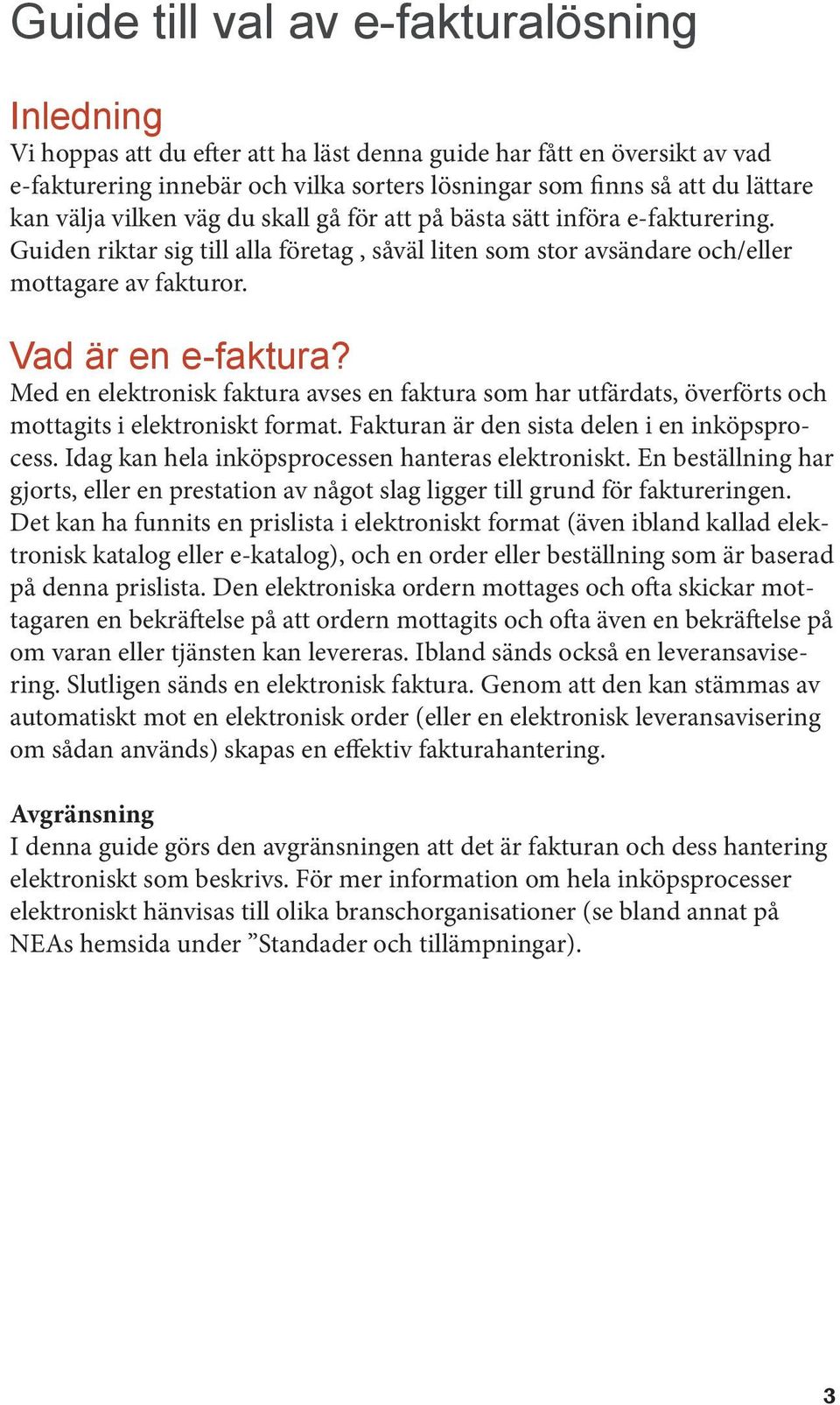 Guide till val av e-fakturalösning

Inledning
Vi hoppas att du efter att ha läst denna guide har fått en översikt av vad e-fakturering innebär och vilka sorters lösningar som finns så att du lättare kan välja vilken väg du skall gå för att på bästa sätt införa e-fakturering. Guiden riktar sig till alla företag , såväl liten som stor avsändare och/eller mottagare av fakturor.

Vad är en e-faktura?
Med en elektronisk faktura avses en faktura som har utfärdats, överförts och mottagits i elektroniskt format. Fakturan är den sista delen i en inköpsprocess. Idag kan hela inköpsprocessen hanteras elektroniskt. En beställning har gjorts, eller en prestation av något slag ligger till grund för faktureringen. Det kan ha funnits en prislista i elektroniskt format (även ibland kallad elektronisk katalog eller e-katalog), och en order eller beställning som är baserad på denna prislista. Den elektroniska ordern mottages och ofta skickar mottagaren en bekräftelse på att ordern mottagits och ofta även en bekräftelse på om varan eller tjänsten kan levereras. Ibland sänds också en leveransavisering. Slutligen sänds en elektronisk faktura. Genom att den kan stämmas av automatiskt mot en elektronisk order (eller en elektronisk leveransavisering om sådan används) skapas en effektiv fakturahantering.

Avgränsning
I denna guide görs den avgränsningen att det är fakturan och dess hantering elektroniskt som beskrivs. För mer information om hela inköpsprocesser elektroniskt hänvisas till olika branschorganisationer (se bland annat på NEAs hemsida under ”Standader och tillämpningar).

3